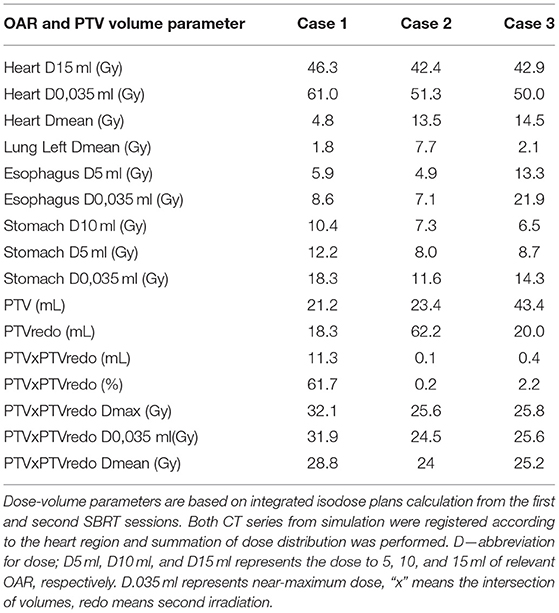 | OAR and PTV volume parameter | Case 1 | Case 2 | Case 3 |
|---|---|---|---|
| Heart D15 ml (Gy) | 46.3 | 42.4 | 42.9 |
| Heart D0,035 ml (Gy) | 61.0 | 51.3 | 50.0 |
| Heart Dmean (Gy) | 4.8 | 13.5 | 14.5 |
| Lung Left Dmean (Gy) | 1.8 | 7.7 | 2.1 |
| Esophagus D5 ml (Gy) | 5.9 | 4.9 | 13.3 |
| Esophagus D0,035 ml (Gy) | 8.6 | 7.1 | 21.9 |
| Stomach D10 ml (Gy) | 10.4 | 7.3 | 6.5 |
| Stomach D5 ml (Gy) | 12.2 | 8.0 | 8.7 |
| Stomach D0,035 ml (Gy) | 18.3 | 11.6 | 14.3 |
| PTV (mL) | 21.2 | 23.4 | 43.4 |
| PTVredo (mL) | 18.3 | 62.2 | 20.0 |
| PTVxPTVredo (mL) | 11.3 | 0.1 | 0.4 |
| PTVxPTVredo (%) | 61.7 | 0.2 | 2.2 |
| PTVxPTVredo Dmax (Gy) | 32.1 | 25.6 | 25.8 |
| PTVxPTVredo D0,035 ml(Gy) | 31.9 | 24.5 | 25.6 |
| PTVxPTVredo Dmean (Gy) | 28.8 | 24 | 25.2 |

Dose-volume parameters are based on integrated isodose plans calculation from the first and second SBRT sessions. Both CT series from simulation were registered according to the heart region and summation of dose distribution was performed. D—abbreviation for dose; D5 ml, D10 ml, and D15 ml represents the dose to 5, 10, and 15 ml of relevant OAR, respectively. D.035 ml represents near-maximum dose, "x" means the intersection of volumes, redo means second irradiation.